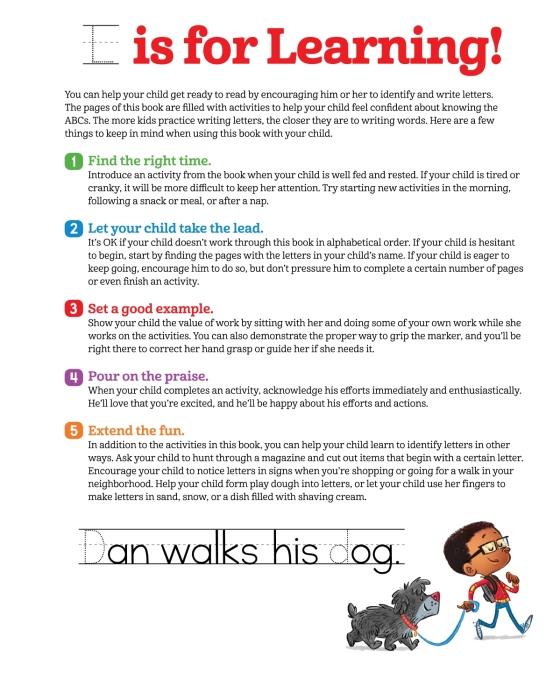 L is for Learning!

You can help your child get ready to read by encouraging him or her to identify and write letters. The pages of this book are filled with activities to help your child feel confident about knowing the ABCs. The more kids practice writing letters, the closer they are to writing words. Here are a few things to keep in mind when using this book with your child.

1 Find the right time.
Introduce an activity from the book when your child is well fed and rested. If your child is tired or cranky, it will be more difficult to keep her attention. Try starting new activities in the morning, following a snack or meal, or after a nap.

2 Let your child take the lead.
It's OK if your child doesn't work through this book in alphabetical order. If your child is hesitant to begin, start by finding the pages with the letters in your child's name. If your child is eager to keep going, encourage him to do so, but don't pressure him to complete a certain number of pages or even finish an activity.

3 Set a good example.
Show your child the value of work by sitting with her and doing some of your own work while she works on the activities. You can also demonstrate the proper way to grip the marker, and you'll be right there to correct her hand grasp or guide her if she needs it.

4 Pour on the praise.
When your child completes an activity, acknowledge his efforts immediately and enthusiastically. He'll love that you're excited, and he'll be happy about his efforts and actions.

5 Extend the fun.
In addition to the activities in this book, you can help your child learn to identify letters in other ways. Ask your child to hunt through a magazine and cut out items that begin with a certain letter. Encourage your child to notice letters in signs when you're shopping or going for a walk in your neighborhood. Help your child form play dough into letters, or let your child use her fingers to make letters in sand, snow, or a dish filled with shaving cream.

Dan walks his dog.